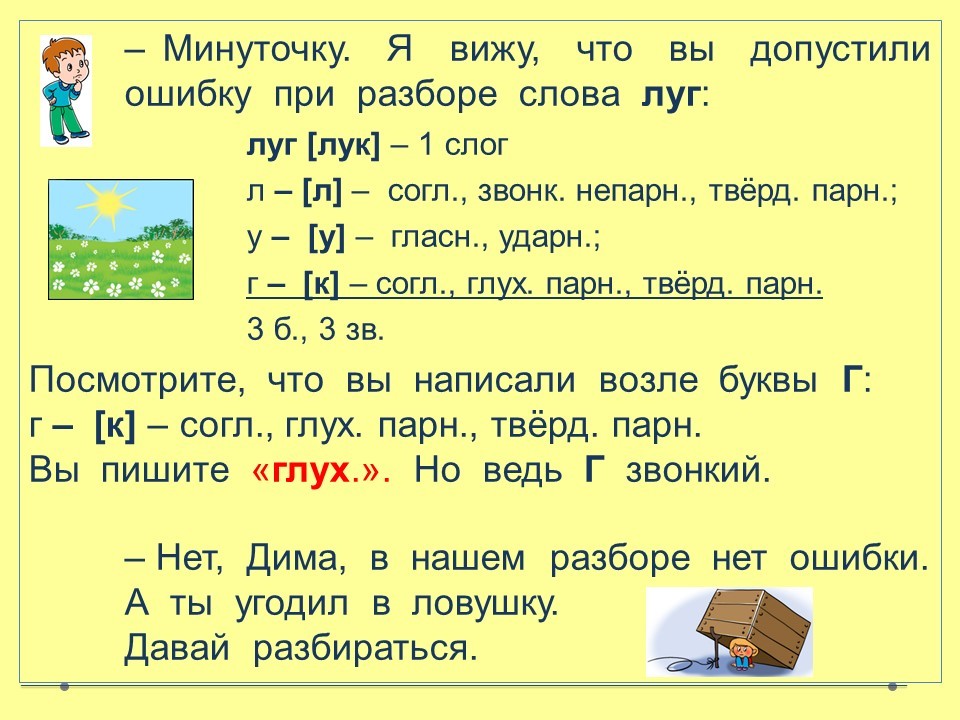 – Минуточку. Я вижу, что вы допустили ошибку при разборе слова луг:

луг [лук] – 1 слог

л – [л] – согл., звонк. непарн., твёрд. парн.;

у – [у] – гласн., ударн.;

г – [к] – согл., глух. парн., твёрд. парн.

3 б., 3 зв.

Посмотрите, что вы написали возле буквы Г:
г – [к] – согл., глух. парн., твёрд. парн.
Вы пишите «глух.». Но ведь Г звонкий.

– Нет, Дима, в нашем разборе нет ошибки. А ты угодил в ловушку. Давай разбираться.